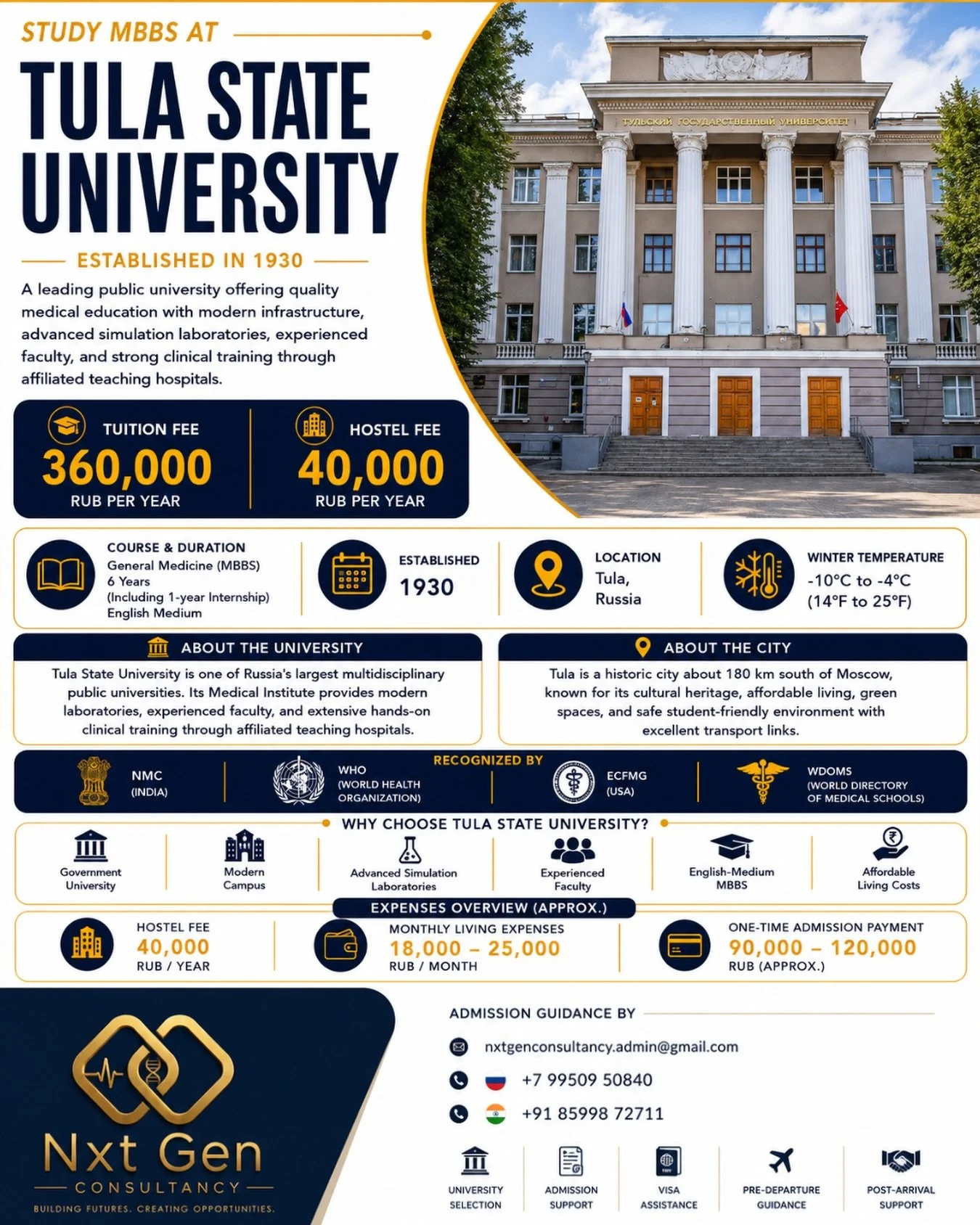 STUDY MBBS AT

TULA STATE UNIVERSITY

ESTABLISHED IN 1930

A leading public university offering quality medical education with modern infrastructure, advanced simulation laboratories, experienced faculty, and strong clinical training through affiliated teaching hospitals.

ТУЛЬСКИЙ ГОСУДАРСТВЕННЫЙ УНИВЕРСИТЕТ

TUITION FEE
360,000
RUB PER YEAR

HOSTEL FEE
40,000
RUB PER YEAR

COURSE & DURATION
General Medicine (MBBS)
6 Years
(Including 1-year Internship)
English Medium

ESTABLISHED
1930

LOCATION
Tula, Russia

WINTER TEMPERATURE
-10°C to -4°C
(14°F to 25°F)

ABOUT THE UNIVERSITY
Tula State University is one of Russia's largest multidisciplinary public universities. Its Medical Institute provides modern laboratories, experienced faculty, and extensive hands-on clinical training through affiliated teaching hospitals.

ABOUT THE CITY
Tula is a historic city about 180 km south of Moscow, known for its cultural heritage, affordable living, green spaces, and safe student-friendly environment with excellent transport links.

RECOGNIZED BY
NMC (INDIA)
WHO (WORLD HEALTH ORGANIZATION)
ECFMG (USA)
WDOMS (WORLD DIRECTORY OF MEDICAL SCHOOLS)

WHY CHOOSE TULA STATE UNIVERSITY?
Government University
Modern Campus
Advanced Simulation Laboratories
Experienced Faculty
English-Medium MBBS
Affordable Living Costs

EXPENSES OVERVIEW (APPROX.)
HOSTEL FEE
40,000
RUB / YEAR

MONTHLY LIVING EXPENSES
18,000 – 25,000
RUB / MONTH

ONE-TIME ADMISSION PAYMENT
90,000 – 120,000
RUB (APPROX.)

Nxt Gen
CONSULTANCY
BUILDING FUTURES. CREATING OPPORTUNITIES.

ADMISSION GUIDANCE BY
nxtgenconsultancy.admin@gmail.com
+7 99509 50840
+91 85998 72711

UNIVERSITY SELECTION
ADMISSION SUPPORT
VISA ASSISTANCE
PRE-DEPARTURE GUIDANCE
POST-ARRIVAL SUPPORT